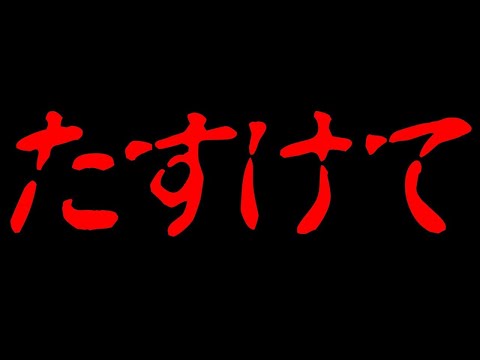 たすけて